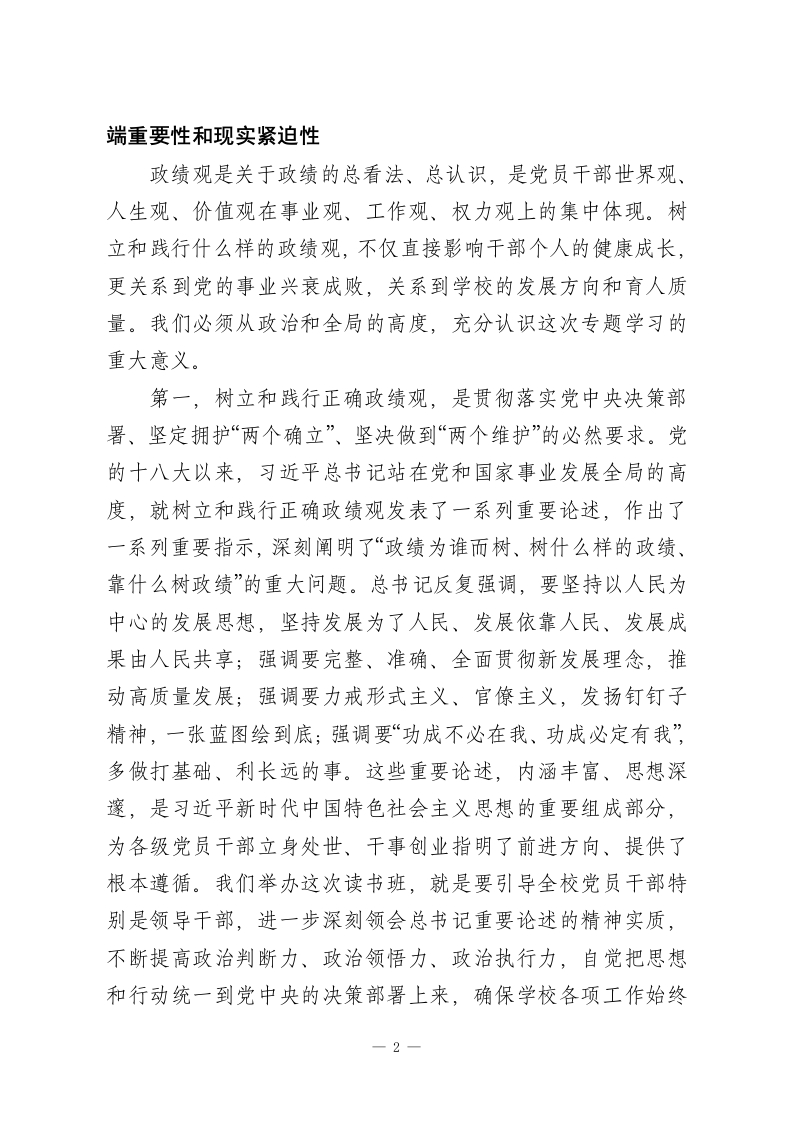 端重要性和现实紧迫性

政绩观是关于政绩的总看法、总认识，是党员干部世界观、人生观、价值观在事业观、工作观、权力观上的集中体现。树立和践行什么样的政绩观，不仅直接影响干部个人的健康成长，更关系到党的事业兴衰成败，关系到学校的发展方向和育人质量。我们必须从政治和全局的高度，充分认识这次专题学习的重大意义。

第一，树立和践行正确政绩观，是贯彻落实党中央决策部署、坚定拥护“两个确立”、坚决做到“两个维护”的必然要求。党的十八大以来，习近平总书记站在党和国家事业发展全局的高度，就树立和践行正确政绩观发表了一系列重要论述，作出了一系列重要指示，深刻阐明了“政绩为谁而树、树什么样的政绩、靠什么树政绩”的重大问题。总书记反复强调，要坚持以人民为中心的发展思想，坚持发展为了人民、发展依靠人民、发展成果由人民共享；强调要完整、准确、全面贯彻新发展理念，推动高质量发展；强调要力戒形式主义、官僚主义，发扬钉钉子精神，一张蓝图绘到底；强调要“功成不必在我、功成必定有我”，多做打基础、利长远的事。这些重要论述，内涵丰富、思想深邃，是习近平新时代中国特色社会主义思想的重要组成部分，为各级党员干部立身处世、干事创业指明了前进方向、提供了根本遵循。我们举办这次读书班，就是要引导全校党员干部特别是领导干部，进一步深刻领会总书记重要论述的精神实质，不断提高政治判断力、政治领悟力、政治执行力，自觉把思想和行动统一到党中央的决策部署上来，确保学校各项工作始终

— 2 —